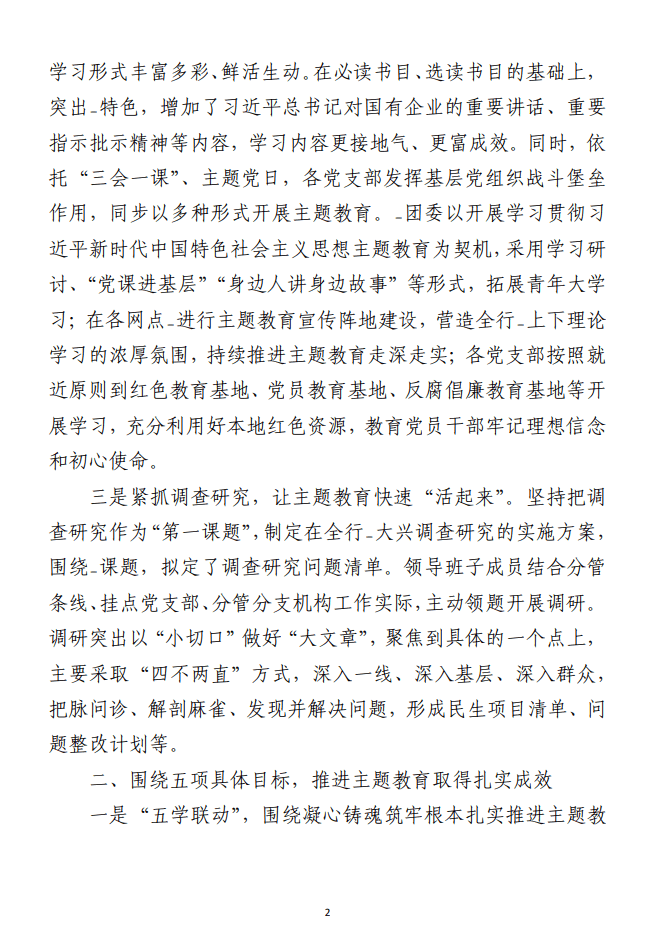 学习形式丰富多彩、鲜活生动。在必读书目、选读书目的基础上，突出-特色，增加了习近平总书记对国有企业的重要讲话、重要指示批示精神等内容，学习内容更接地气、更富成效。同时，依托“三会一课”、主题党日，各党支部发挥基层党组织战斗堡垒作用，同步以多种形式开展主题教育。-团委以开展学习贯彻习近平新时代中国特色社会主义思想主题教育为契机，采用学习研讨、“党课进基层”“身边人讲身边故事”等形式，拓展青年大学习；在各网点-进行主题教育宣传阵地建设，营造全行-上下理论学习的浓厚氛围，持续推进主题教育走深走实；各党支部按照就近原则到红色教育基地、党员教育基地、反腐倡廉教育基地等开展学习，充分利用好本地红色资源，教育党员干部牢记理想信念和初心使命。

三是紧抓调查研究，让主题教育快速“活起来”。坚持把调查研究作为“第一课题”，制定在全行-大兴调查研究的实施方案，围绕-课题，拟定了调查研究问题清单。领导班子成员结合分管条线、挂点党支部、分管分支机构工作实际，主动领题开展调研。调研突出以“小切口”做好“大文章”，聚焦到具体的一个点上，主要采取“四不两直”方式，深入一线、深入基层、深入群众，把脉问诊、解剖麻雀、发现并解决问题，形成民生项目清单、问题整改计划等。

二、围绕五项具体目标，推进主题教育取得扎实成效

一是“五学联动”，围绕凝心铸魂筑牢根本扎实推进主题教

2